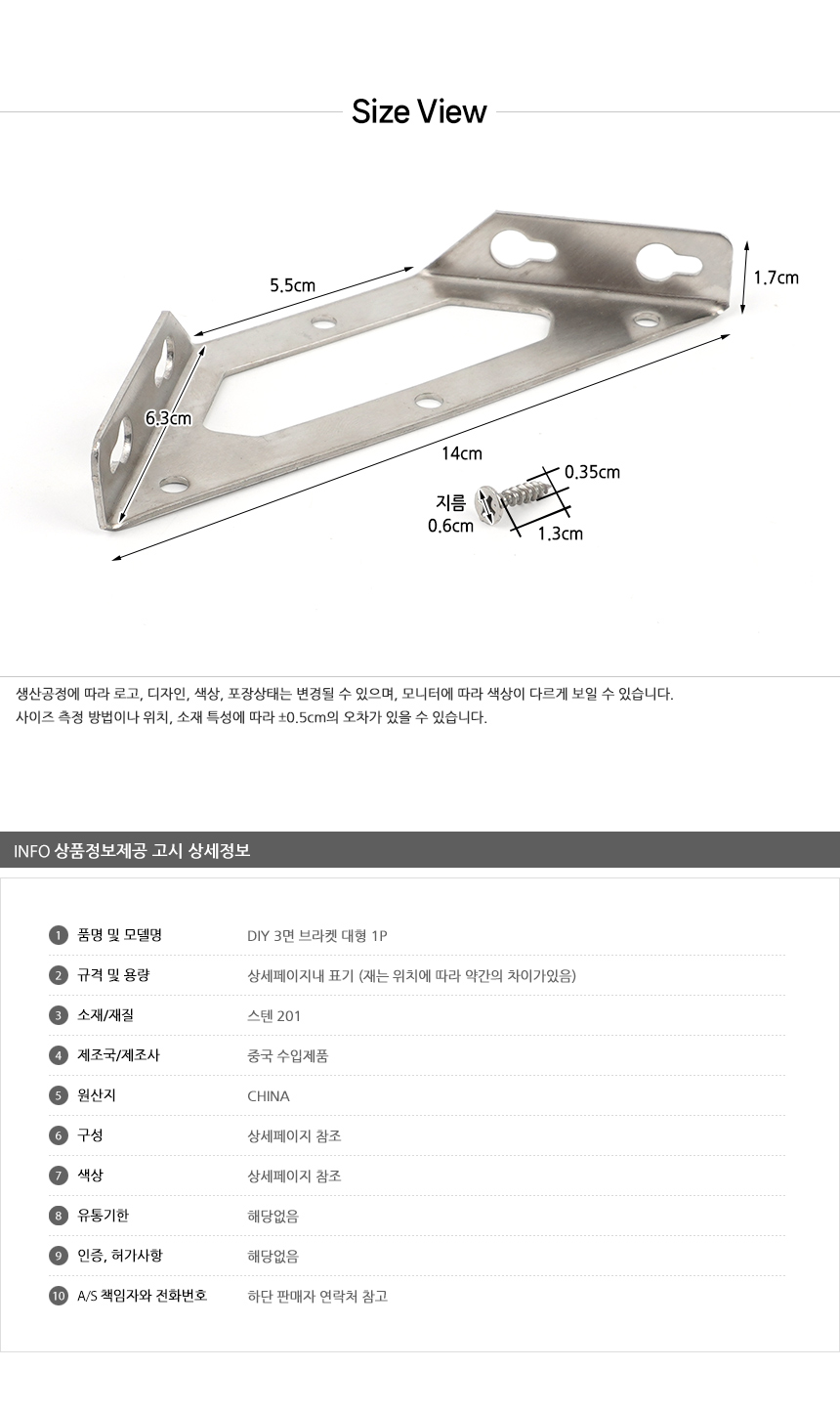 Size View

5.5cm

1.7cm

6.3cm

14cm

0.35cm

지름
0.6cm

1.3cm

생산공정에 따라 로고, 디자인, 색상, 포장상태는 변경될 수 있으며, 모니터에 따라 색상이 다르게 보일 수 있습니다.
사이즈 측정 방법이나 위치, 소재 특성에 따라 ±0.5cm의 오차가 있을 수 있습니다.

INFO 상품정보제공 고시 상세정보

1 품명 및 모델명 DIY 3면 브라켓 대형 1P
2 규격 및 용량 상세페이지내 표기 (재는 위치에 따라 약간의 차이가있음)
3 소재/재질 스텐 201
4 제조국/제조사 중국 수입제품
5 원산지 CHINA
6 구성 상세페이지 참조
7 색상 상세페이지 참조
8 유통기한 해당없음
9 인증, 허가사항 해당없음
10 A/S 책임자와 전화번호 하단 판매자 연락처 참고